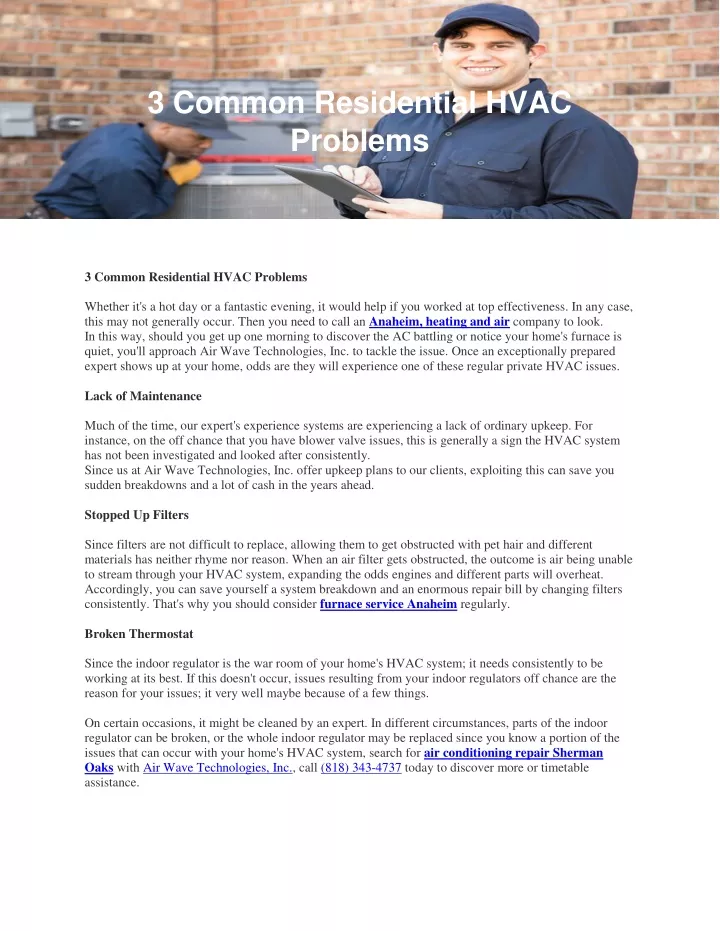 3 Common Residential HVAC Problems

3 Common Residential HVAC Problems

Whether it's a hot day or a fantastic evening, it would help if you worked at top effectiveness. In any case, this may not generally occur. Then you need to call an Anaheim, heating and air company to look.
In this way, should you get up one morning to discover the AC battling or notice your home's furnace is quiet, you'll approach Air Wave Technologies, Inc. to tackle the issue. Once an exceptionally prepared expert shows up at your home, odds are they will experience one of these regular private HVAC issues.

Lack of Maintenance

Much of the time, our expert's experience systems are experiencing a lack of ordinary upkeep. For instance, on the off chance that you have blower valve issues, this is generally a sign the HVAC system has not been investigated and looked after consistently.
Since us at Air Wave Technologies, Inc. offer upkeep plans to our clients, exploiting this can save you sudden breakdowns and a lot of cash in the years ahead.

Stopped Up Filters

Since filters are not difficult to replace, allowing them to get obstructed with pet hair and different materials has neither rhyme nor reason. When an air filter gets obstructed, the outcome is air being unable to stream through your HVAC system, expanding the odds engines and different parts will overheat. Accordingly, you can save yourself a system breakdown and an enormous repair bill by changing filters consistently. That's why you should consider furnace service Anaheim regularly.

Broken Thermostat

Since the indoor regulator is the war room of your home's HVAC system; it needs consistently to be working at its best. If this doesn't occur, issues resulting from your indoor regulators off chance are the reason for your issues; it very well maybe because of a few things.

On certain occasions, it might be cleaned by an expert. In different circumstances, parts of the indoor regulator can be broken, or the whole indoor regulator may be replaced since you know a portion of the issues that can occur with your home's HVAC system, search for air conditioning repair Sherman Oaks with Air Wave Technologies, Inc., call (818) 343-4737 today to discover more or timetable assistance.